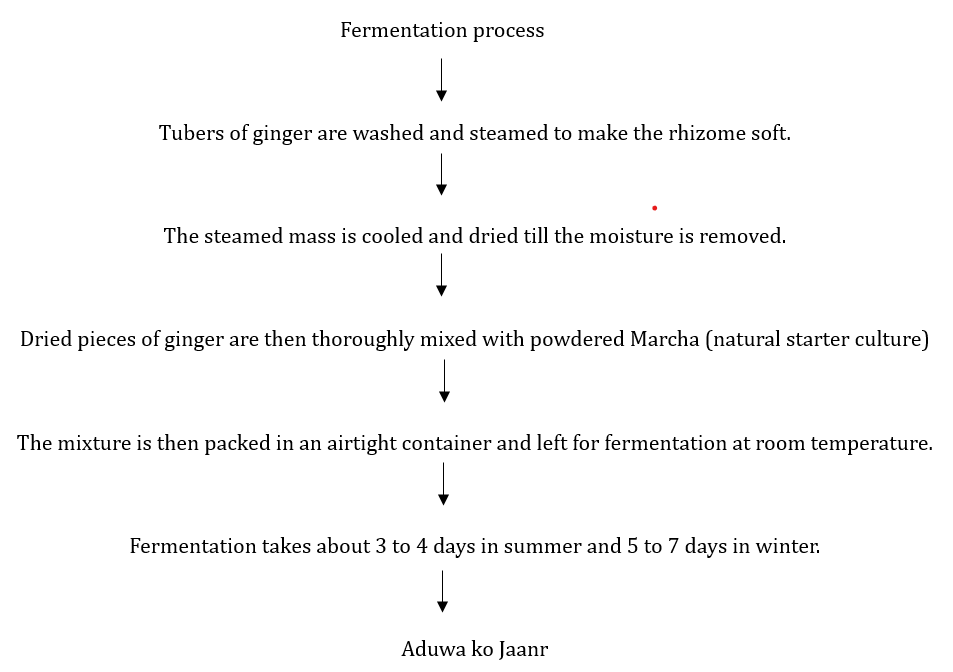 Fermentation process

Tubers of ginger are washed and steamed to make the rhizome soft.

The steamed mass is cooled and dried till the moisture is removed.

Dried pieces of ginger are then thoroughly mixed with powdered Marcha (natural starter culture)

The mixture is then packed in an airtight container and left for fermentation at room temperature.

Fermentation takes about 3 to 4 days in summer and 5 to 7 days in winter.

Aduwa ko Jaanr